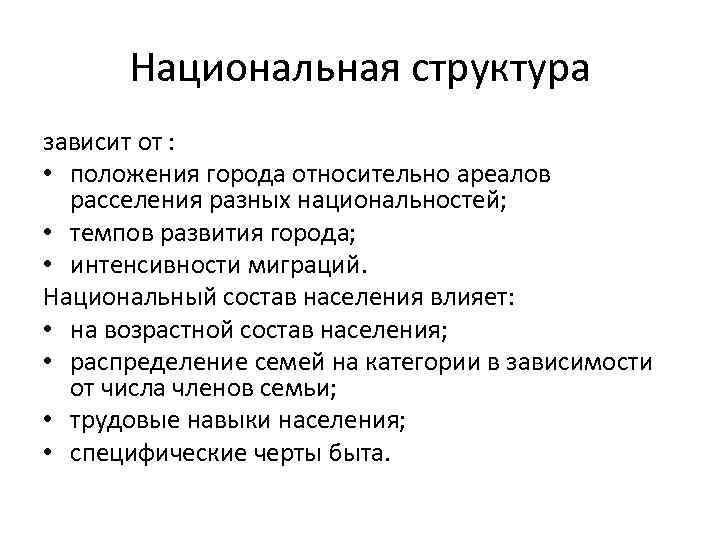 Национальная структура

зависит от :

• положения города относительно ареалов расселения разных национальностей;
• темпов развития города;
• интенсивности миграций.

Национальный состав населения влияет:

• на возрастной состав населения;
• распределение семей на категории в зависимости от числа членов семьи;
• трудовые навыки населения;
• специфические черты быта.